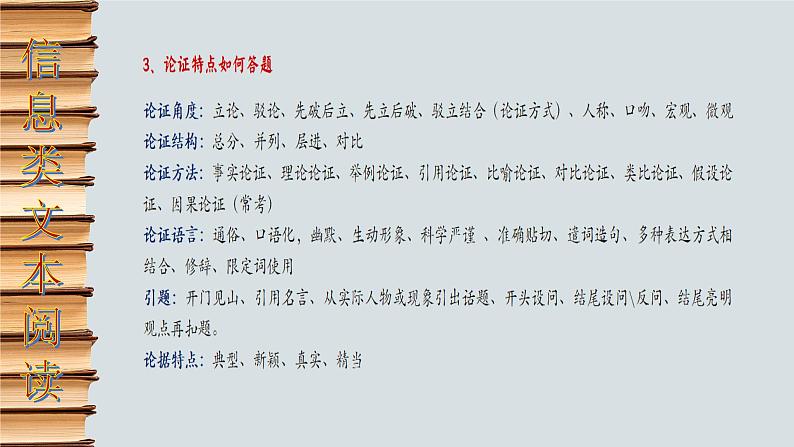 信息类文本阅读

3、论证特点如何答题

论证角度：立论、驳论、先破后立、先立后破、驳立结合（论证方式）、人称、口吻、宏观、微观

论证结构：总分、并列、层进、对比

论证方法：事实论证、理论论证、举例论证、引用论证、比喻论证、对比论证、类比论证、假设论证、因果论证（常考）

论证语言：通俗、口语化，幽默、生动形象、科学严谨、准确贴切、遣词造句、多种表达方式相结合、修辞、限定词使用

引题：开门见山、引用名言、从实际人物或现象引出话题、开头设问、结尾设问\反问、结尾亮明观点再扣题。

论据特点：典型、新颖、真实、精当